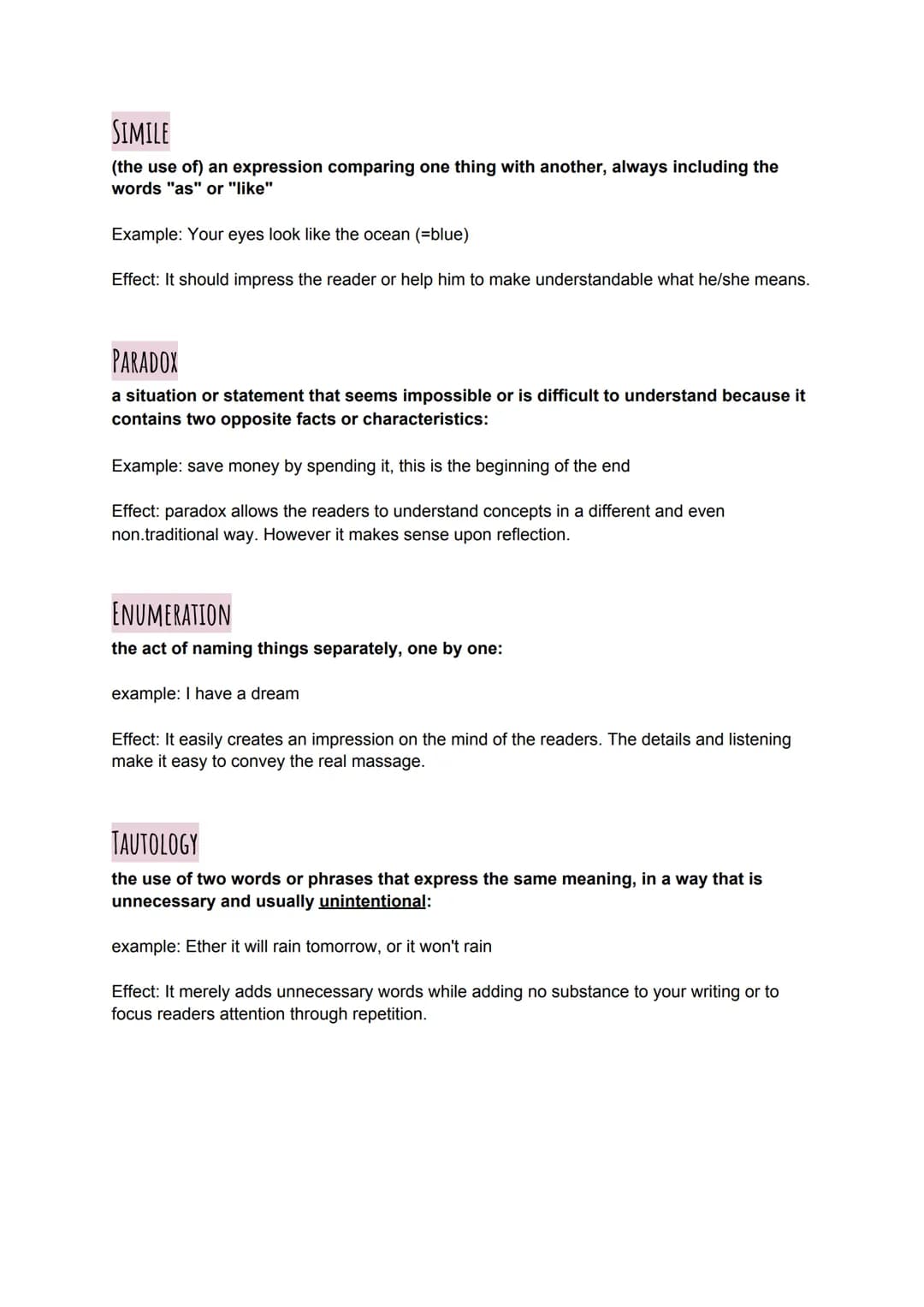 SIMILE
(the use of) an expression comparing one thing with another, always including the words "as" or "like"

Example: Your eyes look like the ocean (=blue)

Effect: It should impress the reader or help him to make understandable what he/she means.

PARADOX
a situation or statement that seems impossible or is difficult to understand because it contains two opposite facts or characteristics:

Example: save money by spending it, this is the beginning of the end

Effect: paradox allows the readers to understand concepts in a different and even non.traditional way. However it makes sense upon reflection.

ENUMERATION
the act of naming things separately, one by one:

example: I have a dream

Effect: It easily creates an impression on the mind of the readers. The details and listening make it easy to convey the real massage.

TAUTOLOGY
the use of two words or phrases that express the same meaning, in a way that is unnecessary and usually unintentional:

example: Ether it will rain tomorrow, or it won't rain

Effect: It merely adds unnecessary words while adding no substance to your writing or to focus readers attention through repetition.